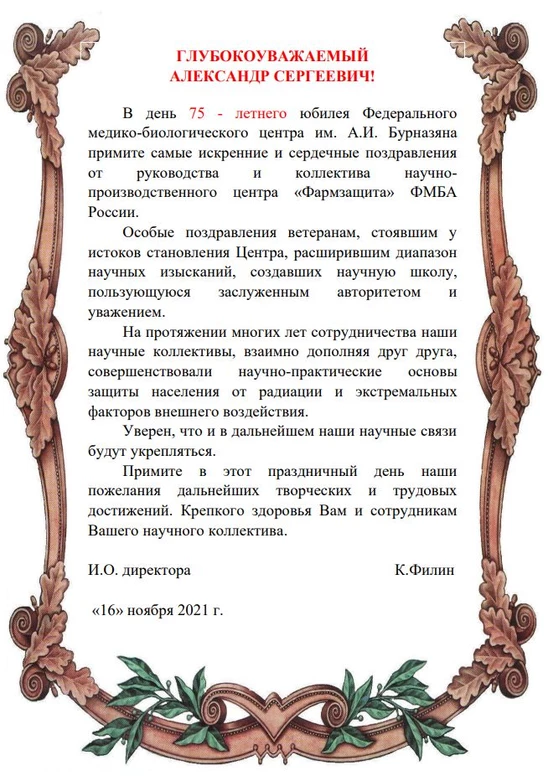 ГЛУБОКОУВАЖАЕМЫЙ
АЛЕКСАНДР СЕРГЕЕВИЧ!

В день 75 - летнего юбилея Федерального медико-биологического центра им. А.И. Бурназяна примите самые искренние и сердечные поздравления от руководства и коллектива научно-производственного центра «Фармзащита» ФМБА России.

Особые поздравления ветеранам, стоявшим у истоков становления Центра, расширившим диапазон научных изысканий, создавших научную школу, пользующуюся заслуженным авторитетом и уважением.

На протяжении многих лет сотрудничества наши научные коллективы, взаимно дополняя друг друга, совершенствовали научно-практические основы защиты населения от радиации и экстремальных факторов внешнего воздействия.

Уверен, что и в дальнейшем наши научные связи будут укрепляться.

Примите в этот праздничный день наши пожелания дальнейших творческих и трудовых достижений. Крепкого здоровья Вам и сотрудникам Вашего научного коллектива.

И.О. директора К.Филин

«16» ноября 2021 г.